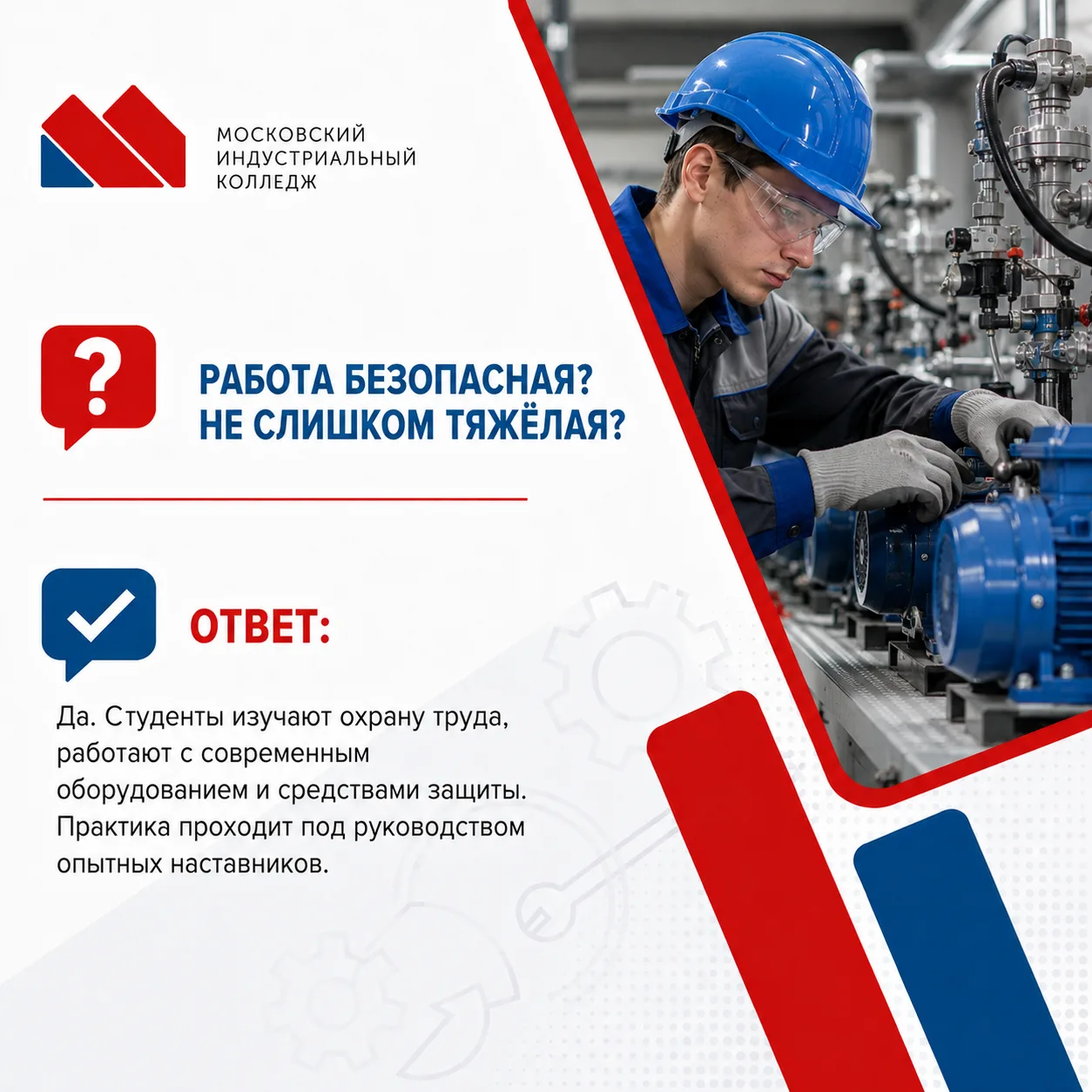 МОСКОВСКИЙ ИНДУСТРИАЛЬНЫЙ КОЛЛЕДЖ

?

РАБОТА БЕЗОПАСНАЯ? НЕ СЛИШКОМ ТЯЖЁЛАЯ?

ОТВЕТ:

Да. Студенты изучают охрану труда, работают с современным оборудованием и средствами защиты. Практика проходит под руководством опытных наставников.